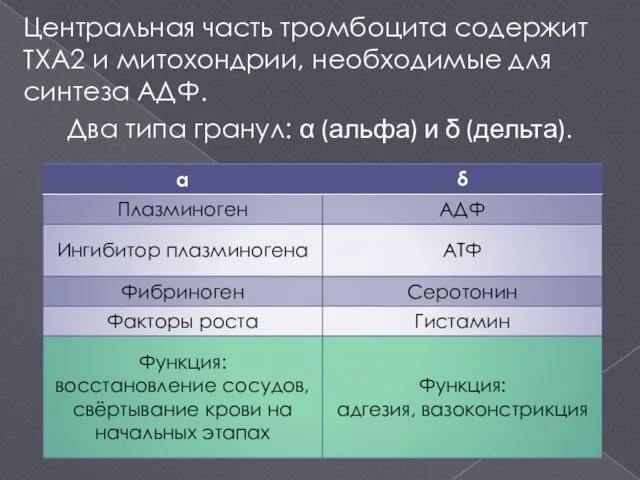 Центральная часть тромбоцита содержит ТХА2 и митохондрии, необходимые для синтеза АДФ.

Два типа гранул: α (альфа) и δ (дельта).

| α | δ |
|---|---|
| Плазминоген | АДФ |
| Ингибитор плазминогена | АТФ |
| Фибриноген | Серотонин |
| Факторы роста | Гистамин |
| Функция: восстановление сосудов, свёртывание крови на начальных этапах | Функция: адгезия, вазоконстрикция |